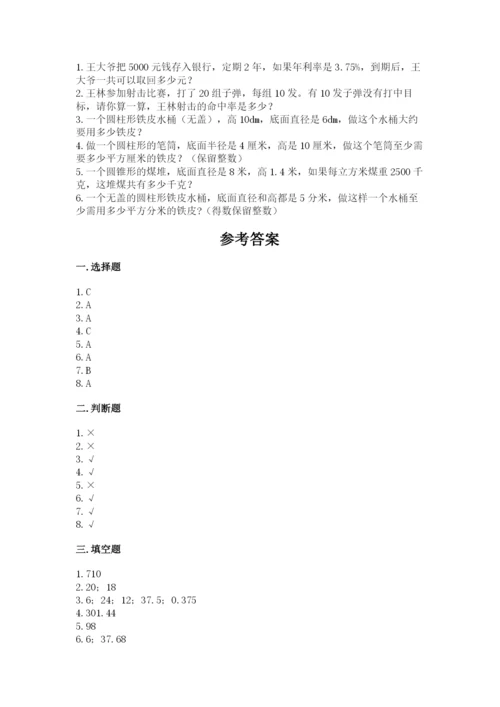 1. 王大爷把 5000 元钱存入银行，定期 2 年，如果年利率是 3.75%，到期后，王大爷一共可以取回多少元？
2. 王林参加射击比赛，打了 20 组子弹，每组 10 发。有 10 发子弹没有打中目标，请你算一算，王林射击的命中率是多少？
3. 一个圆柱形铁皮水桶（无盖），高 10dm，底面直径是 6dm，做这个水桶大约要用多少铁皮？
4. 做一个圆柱形的笔筒，底面半径是 4 厘米，高是 10 厘米，做这个笔筒至少需要多少平方厘米的铁皮？（保留整数）
5. 一个圆锥形的煤堆，底面直径是 8 米，高 1.4 米，如果每立方米煤重 2500 千克，这堆煤共有多少千克？
6. 一个无盖的圆柱形铁皮水桶，底面直径和高都是 5 分米，做这样一个水桶至少需用多少平方分米的铁皮？（得数保留整数）

参考答案

一. 选择题

1. C
2. A
3. A
4. C
5. A
6. A
7. B
8. A

二. 判断题

1. ×
2. ×
3. √
4. √
5. ×
6. √
7. √
8. √

三. 填空题

1. 710
2. 20；18
3. 6；24；12；37.5；0.375
4. 301.44
5. 98
6. 6；37.68